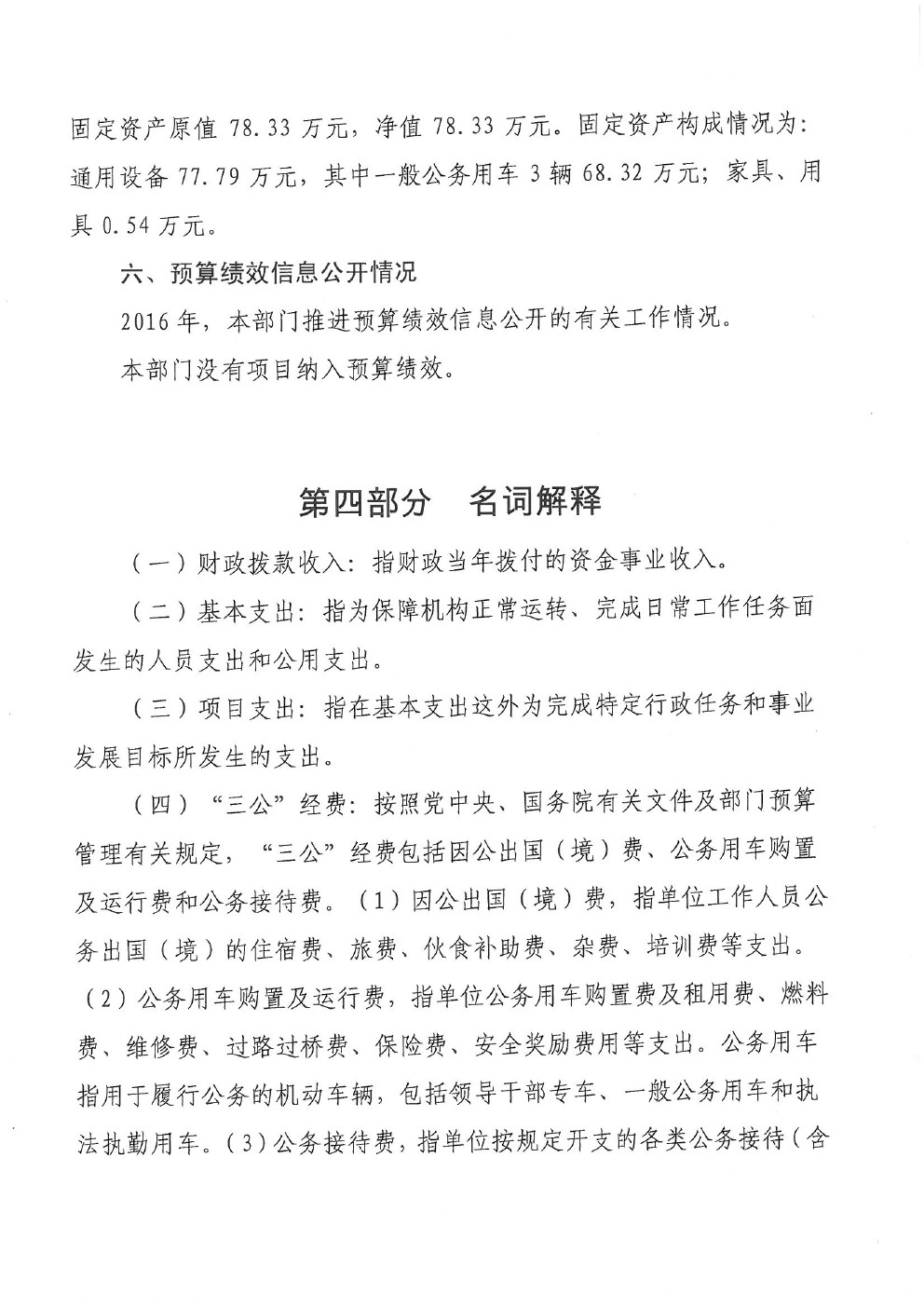 固定资产原值 78.33 万元，净值 78.33 万元。固定资产构成情况为：通用设备 77.79 万元，其中一般公务用车 3 辆 68.32 万元；家具、用具 0.54 万元。

六、预算绩效信息公开情况

2016 年，本部门推进预算绩效信息公开的有关工作情况。

本部门没有项目纳入预算绩效。

第四部分　名词解释

（一）财政拨款收入：指财政当年拨付的资金事业收入。

（二）基本支出：指为保障机构正常运转、完成日常工作任务面发生的人员支出和公用支出。

（三）项目支出：指在基本支出这外为完成特定行政任务和事业发展目标所发生的支出。

（四）“三公”经费：按照党中央、国务院有关文件及部门预算管理有关规定，“三公”经费包括因公出国（境）费、公务用车购置及运行费和公务接待费。（1）因公出国（境）费，指单位工作人员公务出国（境）的住宿费、旅费、伙食补助费、杂费、培训费等支出。（2）公务用车购置及运行费，指单位公务用车购置费及租用费、燃料费、维修费、过路过桥费、保险费、安全奖励费用等支出。公务用车指用于履行公务的机动车辆，包括领导干部专车、一般公务用车和执法执勤用车。（3）公务接待费，指单位按规定开支的各类公务接待（含